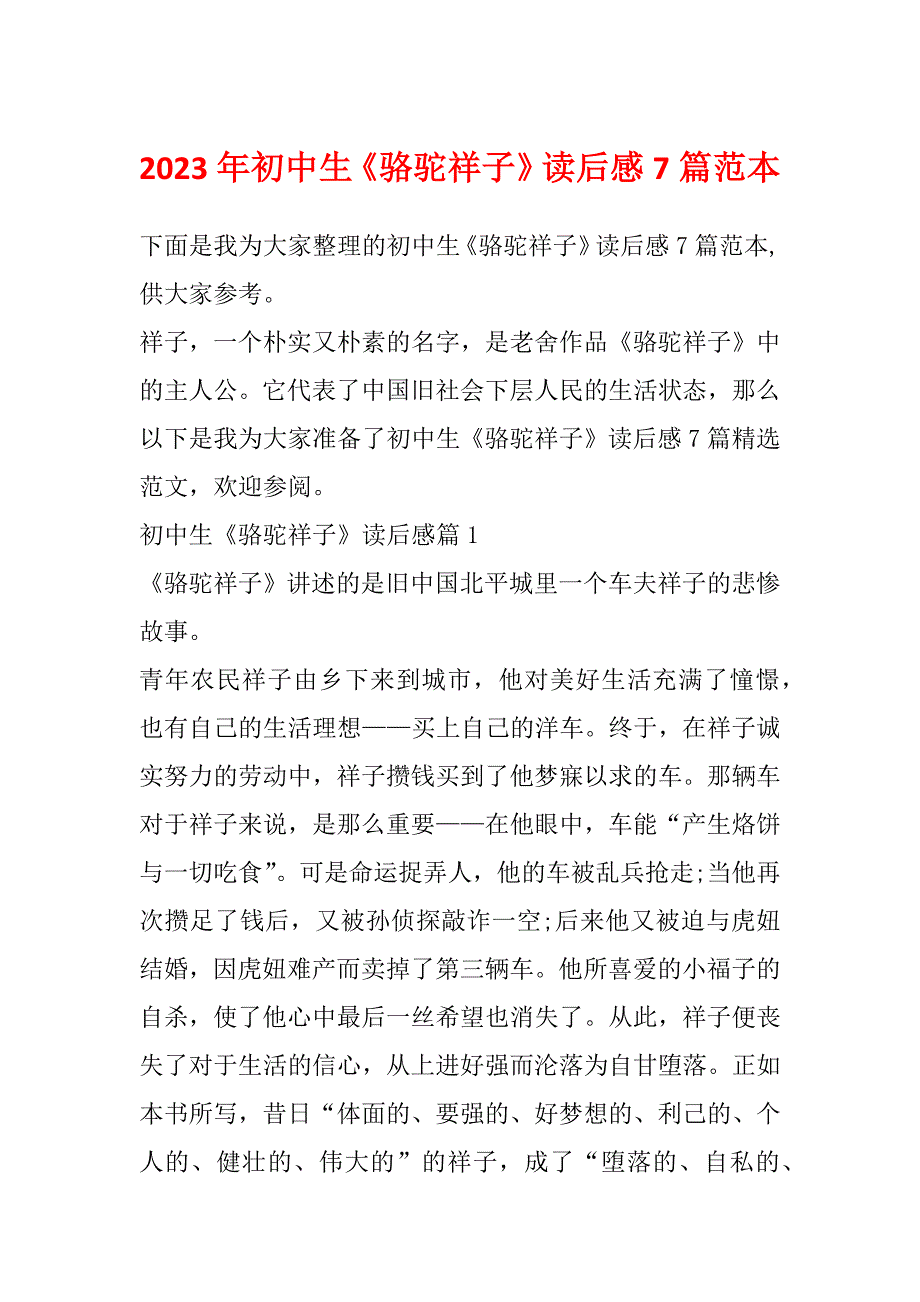 2023 年初中生《骆驼祥子》读后感 7 篇范本

下面是我为大家整理的初中生《骆驼祥子》读后感 7 篇范本，供大家参考。

祥子，一个朴实又朴素的名字，是老舍作品《骆驼祥子》中的主人公。它代表了中国旧社会下层人民的生活状态，那么以下是我为大家准备了初中生《骆驼祥子》读后感 7 篇精选范文，欢迎参阅。

初中生《骆驼祥子》读后感篇 1

《骆驼祥子》讲述的是旧中国北平城里一个车夫祥子的悲惨故事。

青年农民祥子由乡下来到城市，他对美好生活充满了憧憬，也有自己的生活理想——买上自己的洋车。终于，在祥子诚实努力的劳动中，祥子攒钱买到了他梦寐以求的车。那辆车对于祥子来说，是那么重要——在他眼中，车能“产生烙饼与一切吃食”。可是命运捉弄人，他的车被乱兵抢走;当他再次攒足了钱后，又被孙侦探敲诈一空;后来他又被迫与虎妞结婚，因虎妞难产而卖掉了第三辆车。他所喜爱的小福子的自杀，使了他心中最后一丝希望也消失了。从此，祥子便丧失了对于生活的信心，从上进好强而沦落为自甘堕落。正如本书所写，昔日“体面的、要强的、好梦想的、利己的、个人的、健壮的、伟大的”的祥子，成了“堕落的、自私的、